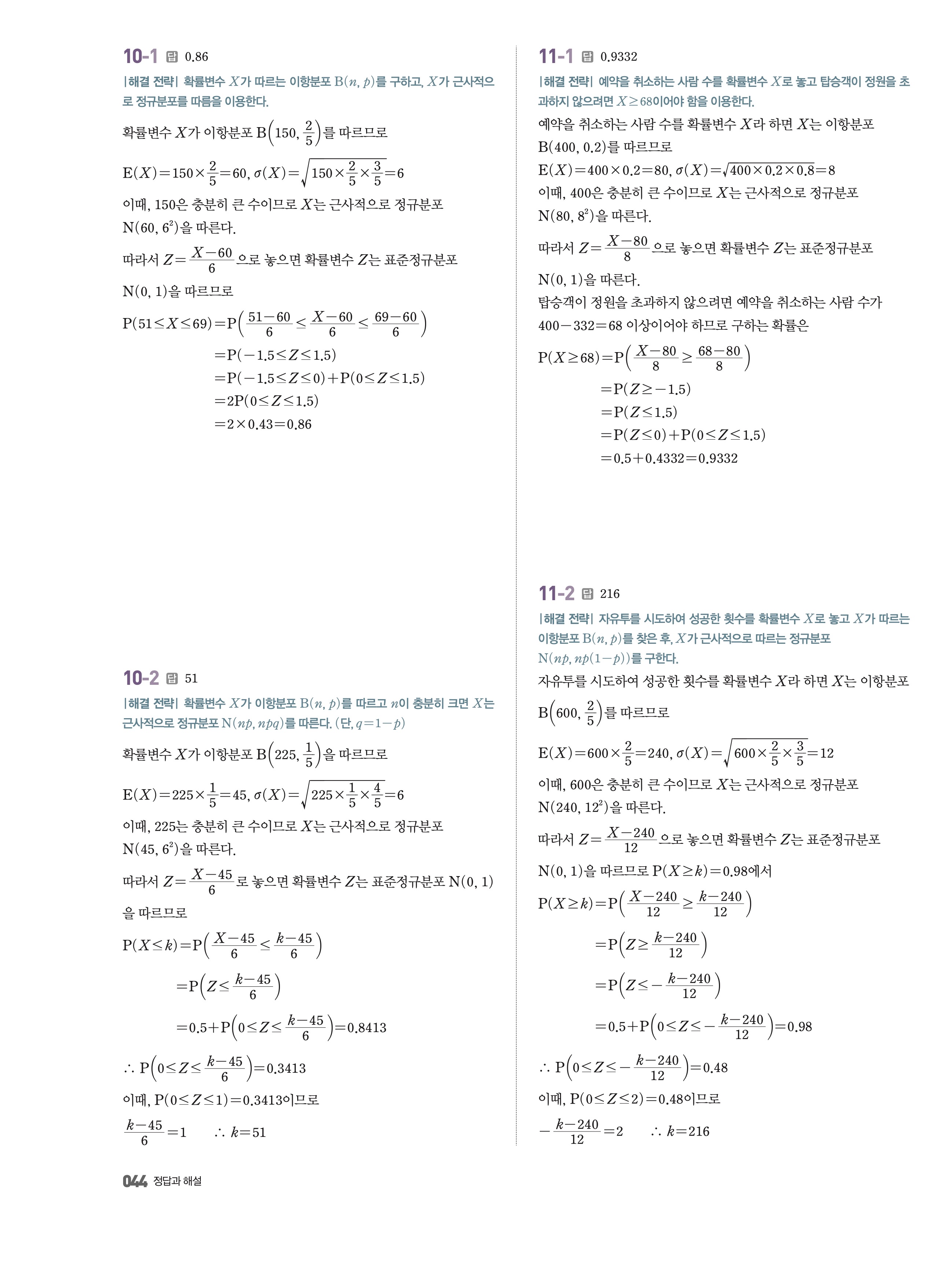 10-1 답 0.86

|해결 전략| 확률변수 $X$가 따르는 이항분포 $B(n, p)$를 구하고, $X$가 근사적으로 정규분포를 따름을 이용한다.

확률변수 $X$가 이항분포 $B\left(150, \frac{2}{5}\right)$를 따르므로

$E(X)=150\times\frac{2}{5}=60$, $\sigma(X)=\sqrt{150\times\frac{2}{5}\times\frac{3}{5}}=6$

이때, 150은 충분히 큰 수이므로 $X$는 근사적으로 정규분포 $N(60, 6^2)$을 따른다.

따라서 $Z=\frac{X-60}{6}$으로 놓으면 확률변수 $Z$는 표준정규분포 $N(0, 1)$을 따르므로

$P(51\le X\le 69)=P\left(\frac{51-60}{6}\le\frac{X-60}{6}\le\frac{69-60}{6}\right)$
$=P(-1.5\le Z\le 1.5)$
$=P(-1.5\le Z\le 0)+P(0\le Z\le 1.5)$
$=2P(0\le Z\le 1.5)$
$=2\times 0.43=0.86$

10-2 답 51

|해결 전략| 확률변수 $X$가 이항분포 $B(n, p)$를 따르고 $n$이 충분히 크면 $X$는 근사적으로 정규분포 $N(np, npq)$를 따른다. (단, $q=1-p$)

확률변수 $X$가 이항분포 $B\left(225, \frac{1}{5}\right)$을 따르므로

$E(X)=225\times\frac{1}{5}=45$, $\sigma(X)=\sqrt{225\times\frac{1}{5}\times\frac{4}{5}}=6$

이때, 225는 충분히 큰 수이므로 $X$는 근사적으로 정규분포 $N(45, 6^2)$을 따른다.

따라서 $Z=\frac{X-45}{6}$로 놓으면 확률변수 $Z$는 표준정규분포 $N(0, 1)$을 따르므로

$P(X\le k)=P\left(\frac{X-45}{6}\le\frac{k-45}{6}\right)$
$=P\left(Z\le\frac{k-45}{6}\right)$
$=0.5+P\left(0\le Z\le\frac{k-45}{6}\right)=0.8413$

$\therefore P\left(0\le Z\le\frac{k-45}{6}\right)=0.3413$

이때, $P(0\le Z\le 1)=0.3413$이므로

$\frac{k-45}{6}=1$ $\therefore k=51$

11-1 답 0.9332

|해결 전략| 예약을 취소하는 사람 수를 확률변수 $X$로 놓고 탑승객이 정원을 초과하지 않으려면 $X\ge 68$이어야 함을 이용한다.

예약을 취소하는 사람 수를 확률변수 $X$라 하면 $X$는 이항분포 $B(400, 0.2)$를 따르므로

$E(X)=400\times 0.2=80$, $\sigma(X)=\sqrt{400\times 0.2\times 0.8}=8$

이때, 400은 충분히 큰 수이므로 $X$는 근사적으로 정규분포 $N(80, 8^2)$을 따른다.

따라서 $Z=\frac{X-80}{8}$으로 놓으면 확률변수 $Z$는 표준정규분포 $N(0, 1)$을 따른다.

탑승객이 정원을 초과하지 않으려면 예약을 취소하는 사람 수가 $400-332=68$ 이상이어야 하므로 구하는 확률은

$P(X\ge 68)=P\left(\frac{X-80}{8}\ge\frac{68-80}{8}\right)$
$=P(Z\ge -1.5)$
$=P(Z\le 1.5)$
$=P(Z\le 0)+P(0\le Z\le 1.5)$
$=0.5+0.4332=0.9332$

11-2 답 216

|해결 전략| 자유투를 시도하여 성공한 횟수를 확률변수 $X$로 놓고 $X$가 따르는 이항분포 $B(n, p)$를 찾은 후, $X$가 근사적으로 따르는 정규분포 $N(np, np(1-p))$를 구한다.

자유투를 시도하여 성공한 횟수를 확률변수 $X$라 하면 $X$는 이항분포 $B\left(600, \frac{2}{5}\right)$를 따르므로

$E(X)=600\times\frac{2}{5}=240$, $\sigma(X)=\sqrt{600\times\frac{2}{5}\times\frac{3}{5}}=12$

이때, 600은 충분히 큰 수이므로 $X$는 근사적으로 정규분포 $N(240, 12^2)$을 따른다.

따라서 $Z=\frac{X-240}{12}$으로 놓으면 확률변수 $Z$는 표준정규분포 $N(0, 1)$을 따르므로 $P(X\ge k)=0.98$에서

$P(X\ge k)=P\left(\frac{X-240}{12}\ge\frac{k-240}{12}\right)$
$=P\left(Z\ge\frac{k-240}{12}\right)$
$=P\left(Z\le -\frac{k-240}{12}\right)$
$=0.5+P\left(0\le Z\le -\frac{k-240}{12}\right)=0.98$

$\therefore P\left(0\le Z\le -\frac{k-240}{12}\right)=0.48$

이때, $P(0\le Z\le 2)=0.48$이므로

$-\frac{k-240}{12}=2$ $\therefore k=216$

044 정답과 해설